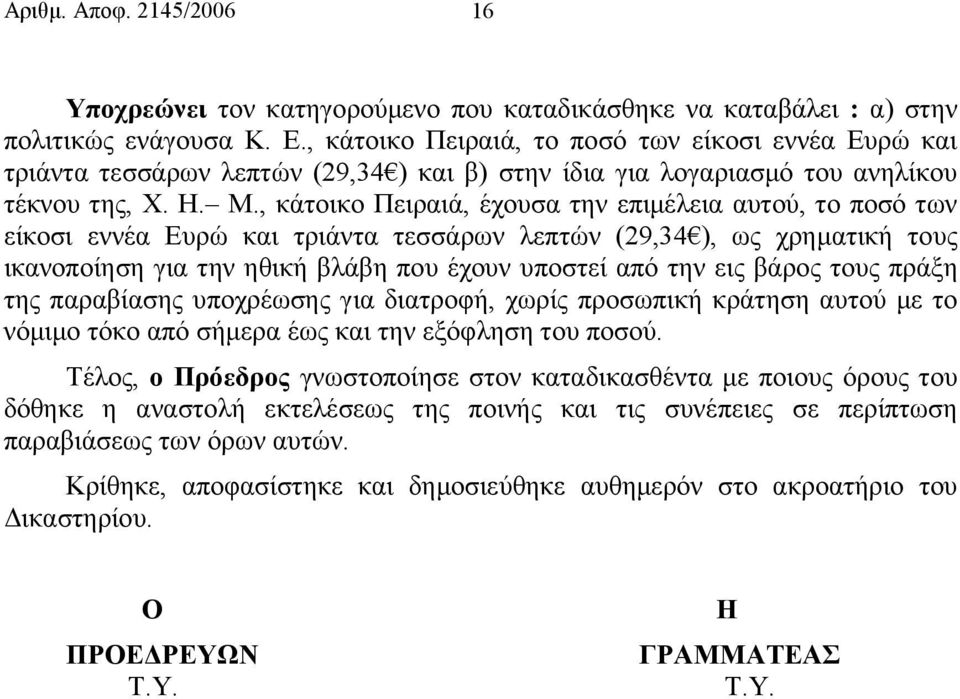 Αριθμ. Αποφ. 2145/2006 16

Υποχρεώνει τον κατηγορούμενο που καταδικάσθηκε να καταβάλει : α) στην πολιτικώς ενάγουσα Κ. Ε., κάτοικο Πειραιά, το ποσό των είκοσι εννέα Ευρώ και τριάντα τεσσάρων λεπτών (29,34€) και β) στην ίδια για λογαριασμό του ανηλίκου τέκνου της, Χ. Η.– Μ., κάτοικο Πειραιά, έχουσα την επιμέλεια αυτού, το ποσό των είκοσι εννέα Ευρώ και τριάντα τεσσάρων λεπτών (29,34€), ως χρηματική τους ικανοποίηση για την ηθική βλάβη που έχουν υποστεί από την εις βάρος τους πράξη της παραβίασης υποχρέωσης για διατροφή, χωρίς προσωπική κράτηση αυτού με το νόμιμο τόκο από σήμερα έως και την εξόφληση του ποσού.

Τέλος, ο Πρόεδρος γνωστοποίησε στον καταδικασθέντα με ποιους όρους του δόθηκε η αναστολή εκτελέσεως της ποινής και τις συνέπειες σε περίπτωση παραβιάσεως των όρων αυτών.

Κρίθηκε, αποφασίστηκε και δημοσιεύθηκε αυθημερόν στο ακροατήριο του Δικαστηρίου.

Ο
ΠΡΟΕΔΡΕΥΩΝ
Τ.Υ.

Η
ΓΡΑΜΜΑΤΕΑΣ
Τ.Υ.